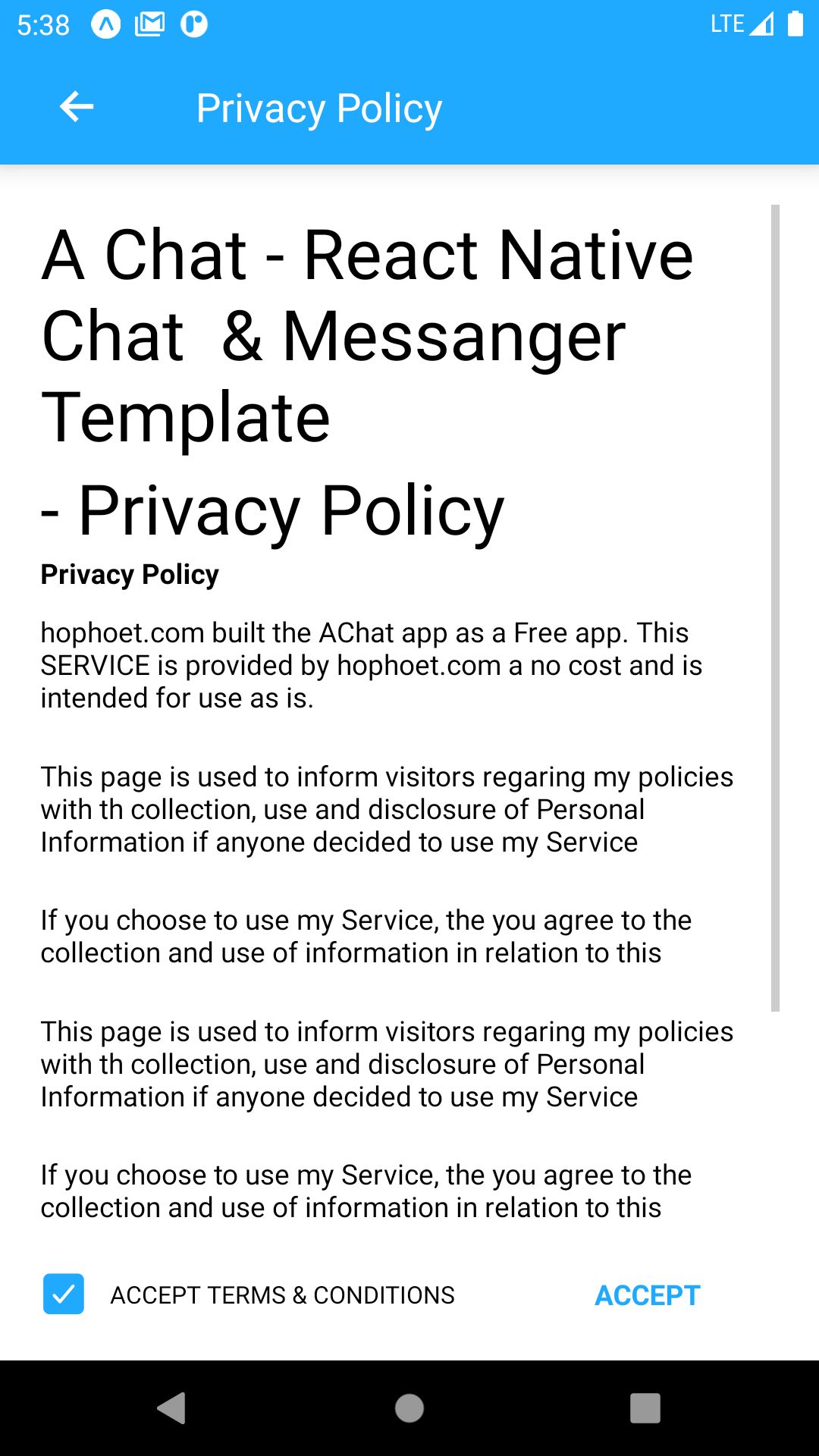 5:38 LTE

Privacy Policy

A Chat - React Native Chat & Messanger Template

- Privacy Policy

Privacy Policy

hophoet.com built the AChat app as a Free app. This SERVICE is provided by hophoet.com a no cost and is intended for use as is.

This page is used to inform visitors regaring my policies with th collection, use and disclosure of Personal Information if anyone decided to use my Service

If you choose to use my Service, the you agree to the collection and use of information in relation to this

This page is used to inform visitors regaring my policies with th collection, use and disclosure of Personal Information if anyone decided to use my Service

If you choose to use my Service, the you agree to the collection and use of information in relation to this

ACCEPT TERMS & CONDITIONS

ACCEPT